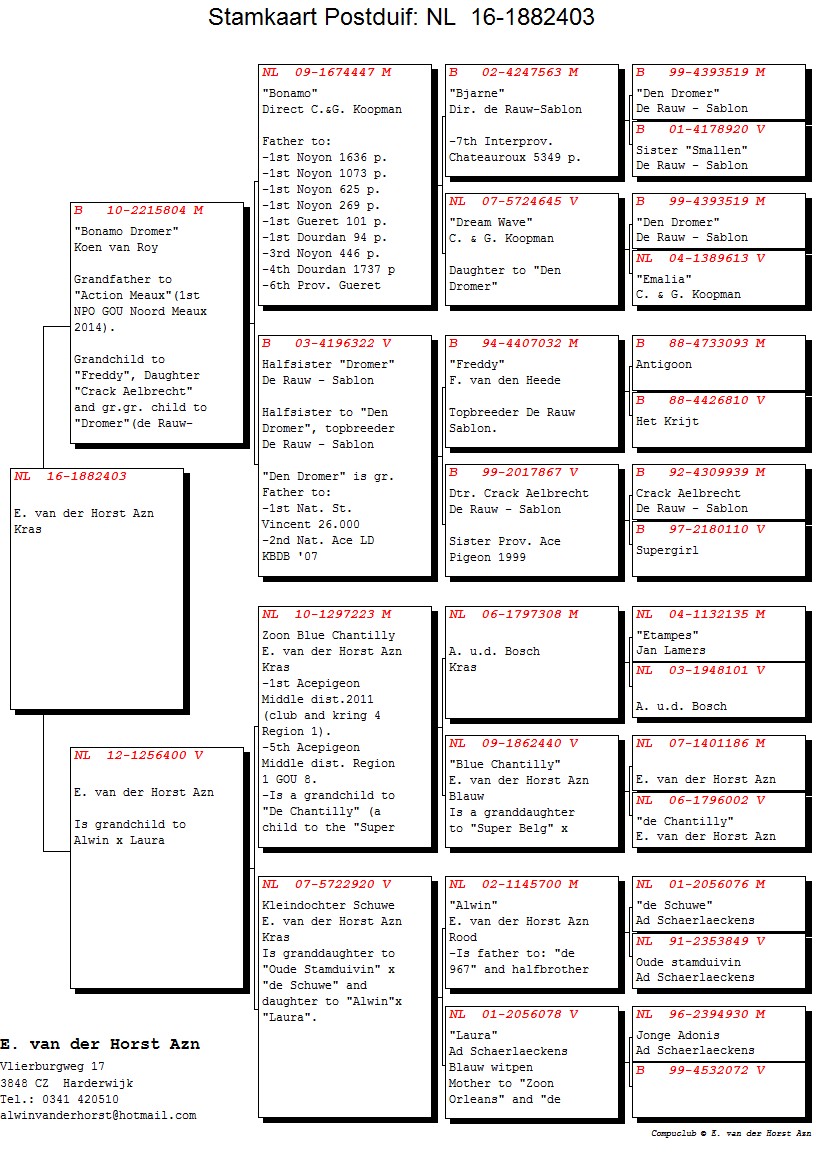 Stamkaart Postduif: NL 16-1882403

NL 16-1882403

E. van der Horst Azn
Kras

B 10-2215804 M

"Bonamo Dromer"
Koen van Roy

Grandfather to "Action Meaux"(1st NPO GOU Noord Meaux 2014).

Grandchild to "Freddy", Daughter "Crack Aelbrecht" and gr.gr. child to "Dromer"(de Rauw-

NL 12-1256400 V

E. van der Horst Azn

Is grandchild to Alwin x Laura

NL 09-1674447 M

"Bonamo"
Direct C.&G. Koopman

Father to:
-1st Noyon 1636 p.
-1st Noyon 1073 p.
-1st Noyon 625 p.
-1st Noyon 269 p.
-1st Gueret 101 p.
-1st Dourdan 94 p.
-3rd Noyon 446 p.
-4th Dourdan 1737 p
-6th Prov. Gueret

B 03-4196322 V

Halfsister "Dromer"
De Rauw - Sablon

Halfsister to "Den Dromer", topbreeder De Rauw - Sablon

"Den Dromer" is gr. Father to:
-1st Nat. St. Vincent 26.000
-2nd Nat. Ace LD KBDB '07

NL 10-1297223 M

Zoon Blue Chantilly
E. van der Horst Azn
Kras
-1st Acepigeon Middle dist.2011 (club and kring 4 Region 1).
-5th Acepigeon Middle dist. Region 1 GOU 8.
-Is a grandchild to "De Chantilly" (a child to the "Super

NL 07-5722920 V

Kleindochter Schuwe
E. van der Horst Azn
Kras
Is granddaughter to "Oude Stamduivin" x "de Schuwe" and daughter to "Alwin"x "Laura".

B 02-4247563 M

"Bjarne"
Dir. de Rauw-Sablon

-7th Interprov. Chateauroux 5349 p.

NL 07-5724645 V

"Dream Wave"
C. & G. Koopman

Daughter to "Den Dromer"

B 94-4407032 M

"Freddy"
F. van den Heede

Topbreeder De Rauw Sablon.

B 99-2017867 V

Dtr. Crack Aelbrecht
De Rauw - Sablon

Sister Prov. Ace Pigeon 1999

NL 06-1797308 M

A. u.d. Bosch
Kras

NL 09-1862440 V

"Blue Chantilly"
E. van der Horst Azn
Blauw
Is a granddaughter to "Super Belg" x

NL 02-1145700 M

"Alwin"
E. van der Horst Azn
Rood
-Is father to: "de 967" and halfbrother

NL 01-2056078 V

"Laura"
Ad Schaerlaeckens
Blauw witpen
Mother to "Zoon Orleans" and "de

B 99-4393519 M

"Den Dromer"
De Rauw - Sablon

B 01-4178920 V

Sister "Smallen"
De Rauw - Sablon

B 99-4393519 M

"Den Dromer"
De Rauw - Sablon

NL 04-1389613 V

"Emalia"
C. & G. Koopman

B 88-4733093 M

Antigoon

B 88-4426810 V

Het Krijt

B 92-4309939 M

Crack Aelbrecht
De Rauw - Sablon

B 97-2180110 V

Supergirl

NL 04-1132135 M

"Etampes"
Jan Lamers

NL 03-1948101 V

A. u.d. Bosch

NL 07-1401186 M

E. van der Horst Azn

NL 06-1796002 V

"de Chantilly"
E. van der Horst Azn

NL 01-2056076 M

"de Schuwe"
Ad Schaerlaeckens

NL 91-2353849 V

Oude stamduivin
Ad Schaerlaeckens

NL 96-2394930 M

Jonge Adonis
Ad Schaerlaeckens

B 99-4532072 V

E. van der Horst Azn
Vlierburgweg 17
3848 CZ Harderwijk
Tel.: 0341 420510
alwinvanderhorst@hotmail.com

Compuclub © E. van der Horst Azn